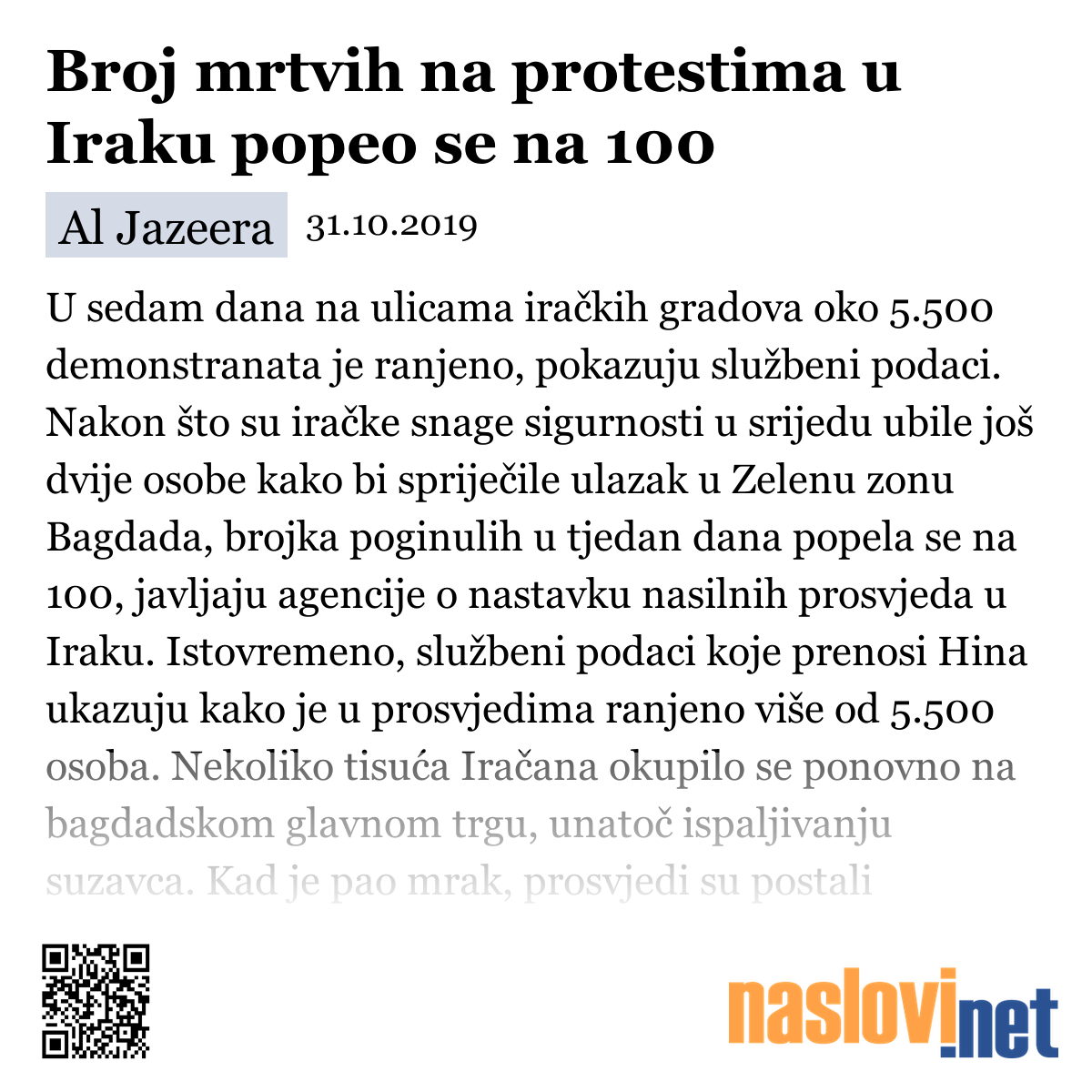 Broj mrtvih na protestima u Iraku popeo se na 100

Al Jazeera 31.10.2019

U sedam dana na ulicama iračkih gradova oko 5.500 demonstranata je ranjeno, pokazuju službeni podaci. Nakon što su iračke snage sigurnosti u srijedu ubile još dvije osobe kako bi spriječile ulazak u Zelenu zonu Bagdada, brojka poginulih u tjedan dana popela se na 100, javljaju agencije o nastavku nasilnih prosvjeda u Iraku. Istovremeno, službeni podaci koje prenosi Hina ukazuju kako je u prosvjedima ranjeno više od 5.500 osoba. Nekoliko tisuća Iračana okupilo se ponovno na bagdadskom glavnom trgu, unatoč ispaljivanju suzavca. Kad je pao mrak, prosvjedi su postali

naslovi.net